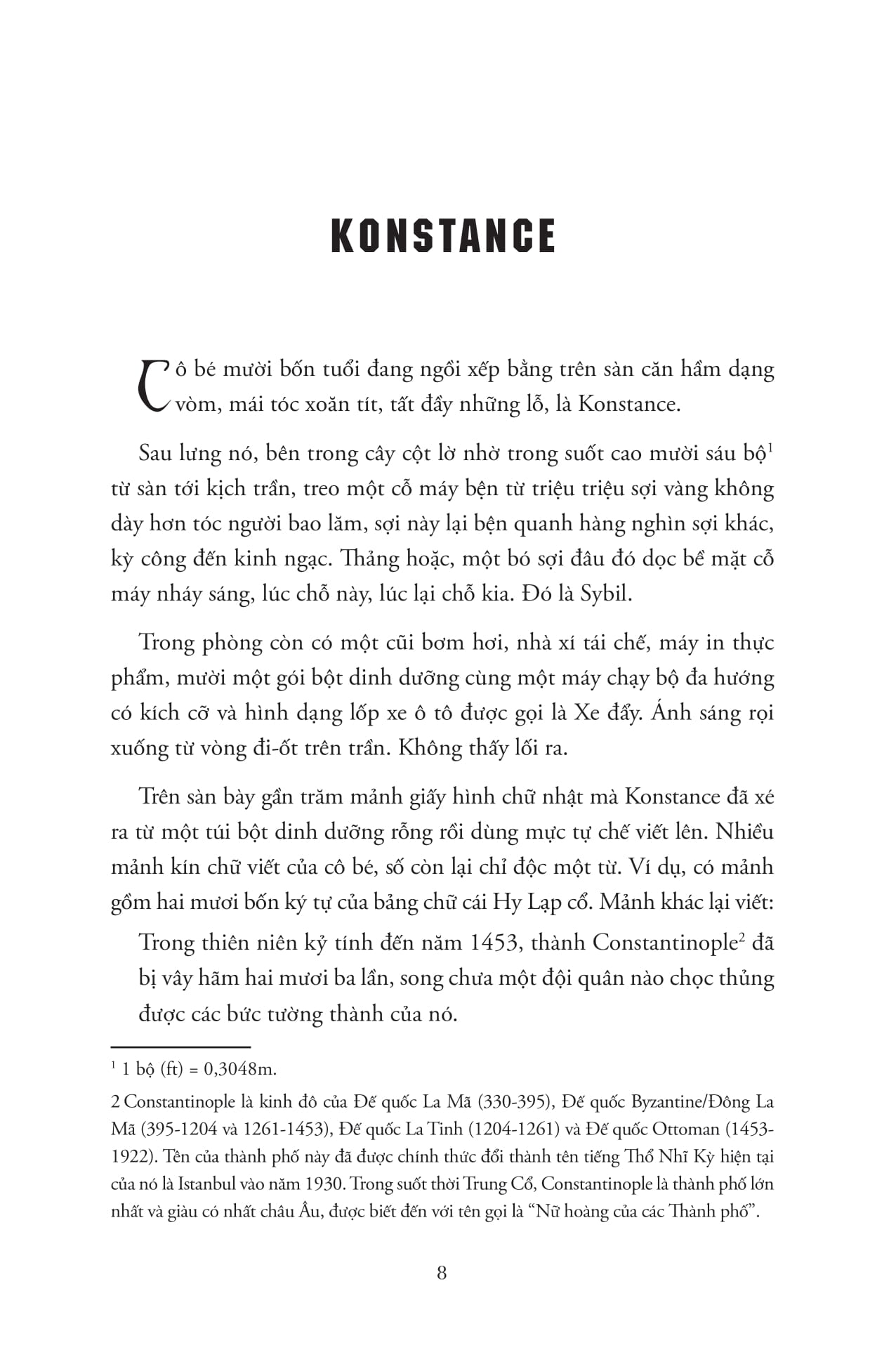 KONSTANCE

Cô bé mười bốn tuổi đang ngồi xếp bằng trên sàn căn hầm dạng vòm, mái tóc xoăn tít, tất đầy những lỗ, là Konstance.

Sau lưng nó, bên trong cây cột lờ nhờ trong suốt cao mười sáu bộ$^{1}$ từ sàn tới kịch trần, treo một cỗ máy bện từ triệu triệu sợi vàng không dày hơn tóc người bao lăm, sợi này lại bện quanh hàng nghìn sợi khác, kỳ công đến kinh ngạc. Thảng hoặc, một bó sợi đâu đó dọc bề mặt cỗ máy nháy sáng, lúc chỗ này, lúc lại chỗ kia. Đó là Sybil.

Trong phòng còn có một cũi bơm hơi, nhà xí tái chế, máy in thực phẩm, mười một gói bột dinh dưỡng cùng một máy chạy bộ đa hướng có kích cỡ và hình dạng lốp xe ô tô được gọi là Xe đẩy. Ánh sáng rọi xuống từ vòng đi-ốt trên trần. Không thấy lối ra.

Trên sàn bày gần trăm mảnh giấy hình chữ nhật mà Konstance đã xé ra từ một túi bột dinh dưỡng rỗng rồi dùng mực tự chế viết lên. Nhiều mảnh kín chữ viết của cô bé, số còn lại chỉ độc một từ. Ví dụ, có mảnh gồm hai mươi bốn ký tự của bảng chữ cái Hy Lạp cổ. Mảnh khác lại viết:

Trong thiên niên kỷ tính đến năm 1453, thành Constantinople$^{2}$ đã bị vây hãm hai mươi ba lần, song chưa một đội quân nào chọc thủng được các bức tường thành của nó.

$^{1}$ 1 bộ (ft) = 0,3048m.

2 Constantinople là kinh đô của Đế quốc La Mã (330-395), Đế quốc Byzantine/Đông La Mã (395-1204 và 1261-1453), Đế quốc La Tinh (1204-1261) và Đế quốc Ottoman (1453-1922). Tên của thành phố này đã được chính thức đổi thành tên tiếng Thổ Nhĩ Kỳ hiện tại của nó là Istanbul vào năm 1930. Trong suốt thời Trung Cổ, Constantinople là thành phố lớn nhất và giàu có nhất châu Âu, được biết đến với tên gọi là "Nữ hoàng của các Thành phố".

8